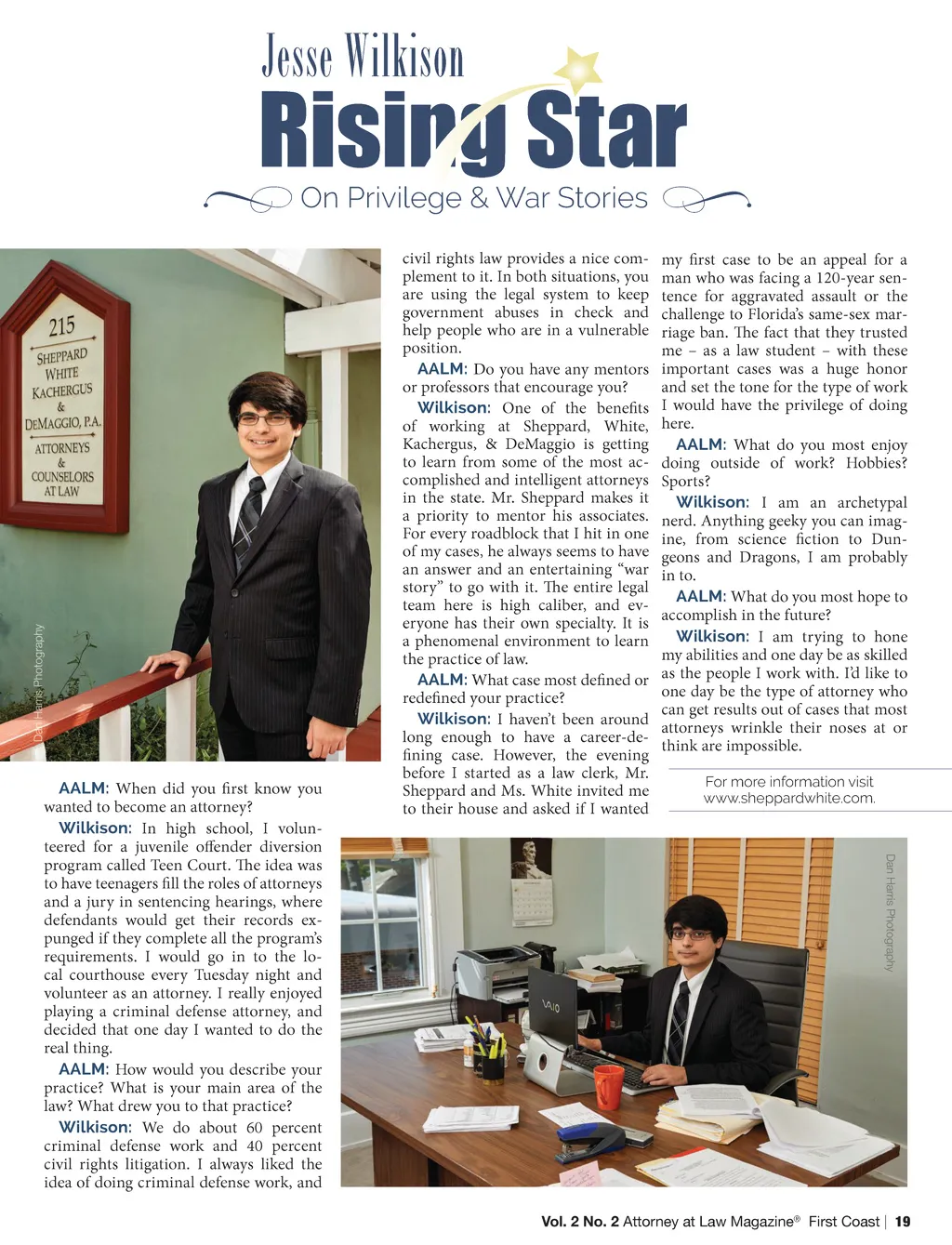 Jesse Wilkison
Rising Star
On Privilege & War Stories

215
SHEPPARD
WHITE
KACHERGUS
&
DEMAGGIO, P.A.
ATTORNEYS
&
COUNSELORS
AT LAW

Dan Harris Photography

AALM: When did you first know you wanted to become an attorney?

Wilkison: In high school, I volunteered for a juvenile offender diversion program called Teen Court. The idea was to have teenagers fill the roles of attorneys and a jury in sentencing hearings, where defendants would get their records expunged if they complete all the program's requirements. I would go in to the local courthouse every Tuesday night and volunteer as an attorney. I really enjoyed playing a criminal defense attorney, and decided that one day I wanted to do the real thing.

AALM: How would you describe your practice? What is your main area of the law? What drew you to that practice?

Wilkison: We do about 60 percent criminal defense work and 40 percent civil rights litigation. I always liked the idea of doing criminal defense work, and civil rights law provides a nice complement to it. In both situations, you are using the legal system to keep government abuses in check and help people who are in a vulnerable position.

AALM: Do you have any mentors or professors that encourage you?

Wilkison: One of the benefits of working at Sheppard, White, Kachergus, & DeMaggio is getting to learn from some of the most accomplished and intelligent attorneys in the state. Mr. Sheppard makes it a priority to mentor his associates. For every roadblock that I hit in one of my cases, he always seems to have an answer and an entertaining "war story" to go with it. The entire legal team here is high caliber, and everyone has their own specialty. It is a phenomenal environment to learn the practice of law.

AALM: What case most defined or redefined your practice?

Wilkison: I haven't been around long enough to have a career-defining case. However, the evening before I started as a law clerk, Mr. Sheppard and Ms. White invited me to their house and asked if I wanted my first case to be an appeal for a man who was facing a 120-year sentence for aggravated assault or the challenge to Florida's same-sex marriage ban. The fact that they trusted me – as a law student – with these important cases was a huge honor and set the tone for the type of work I would have the privilege of doing here.

AALM: What do you most enjoy doing outside of work? Hobbies? Sports?

Wilkison: I am an archetypal nerd. Anything geeky you can imagine, from science fiction to Dungeons and Dragons, I am probably in to.

AALM: What do you most hope to accomplish in the future?

Wilkison: I am trying to hone my abilities and one day be as skilled as the people I work with. I'd like to one day be the type of attorney who can get results out of cases that most attorneys wrinkle their noses at or think are impossible.

For more information visit www.sheppardwhite.com.

Dan Harris Photography

VAIO

Vol. 2 No. 2 Attorney at Law Magazine® First Coast | 19